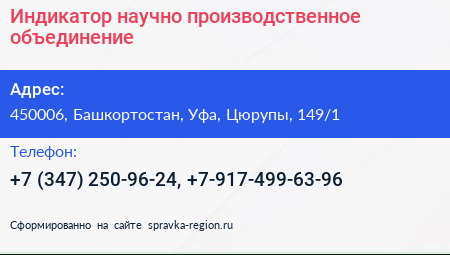 Индикатор научно производственное объединение

Адрес:

450006, Башкортостан, Уфа, Цюрупы, 149/1

Телефон:

+7 (347) 250-96-24, +7-917-499-63-96

Сформированно на сайте spravka-region.ru